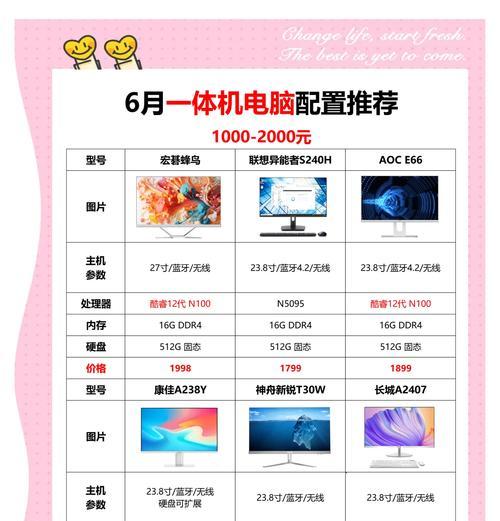 Change life, start fresh.
The best is yet to come.

6月一体机电脑配置推荐

1000-2000元

| 型号 | 宏碁蜂鸟 | 联想异能者S240H | AOC E66 |
|---|---|---|---|
| 图片 | | | |
| 主机参数 | 27寸/蓝牙/无线 | 23.8寸/蓝牙4.2/无线 | 23.8寸/蓝牙4.2/无线 |
| 处理器 | 酷睿12代 N100 | N5095 | 酷睿12代 N100 |
| 内存 | 16G DDR4 | 16G DDR4 | 16G DDR4 |
| 硬盘 | 512G 固态 | 512G 固态 | 512G 固态 |
| 价格 | 1998 | 1799 | 1899 |
| 型号 | 康佳A238Y | 神舟新锐T30W | 长城A2407 |
| 图片 | | | |
| 主机参数 | 23.8寸/蓝牙/无线 硬盘可扩展 | 23.8寸/蓝牙/无线 | 23.8寸/蓝牙/无线 |